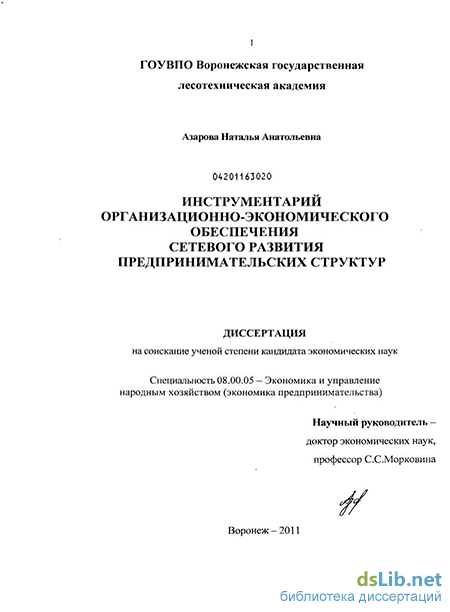 1

ГОУВПО Воронежская государственная лесотехническая академия

Азарова Наталья Анатольевна

04201163020

ИНСТРУМЕНТАРИЙ ОРГАНИЗАЦИОННО-ЭКОНОМИЧЕСКОГО ОБЕСПЕЧЕНИЯ СЕТЕВОГО РАЗВИТИЯ ПРЕДПРИНИМАТЕЛЬСКИХ СТРУКТУР

ДИССЕРТАЦИЯ

на соискание ученой степени кандидата экономических наук

Специальность 08.00.05 – Экономика и управление народным хозяйством (экономика предпринимательства)

Научный руководитель – доктор экономических наук, профессор С.С.Морковина

Воронеж – 2011

dsLib.net
библиотека диссертаций